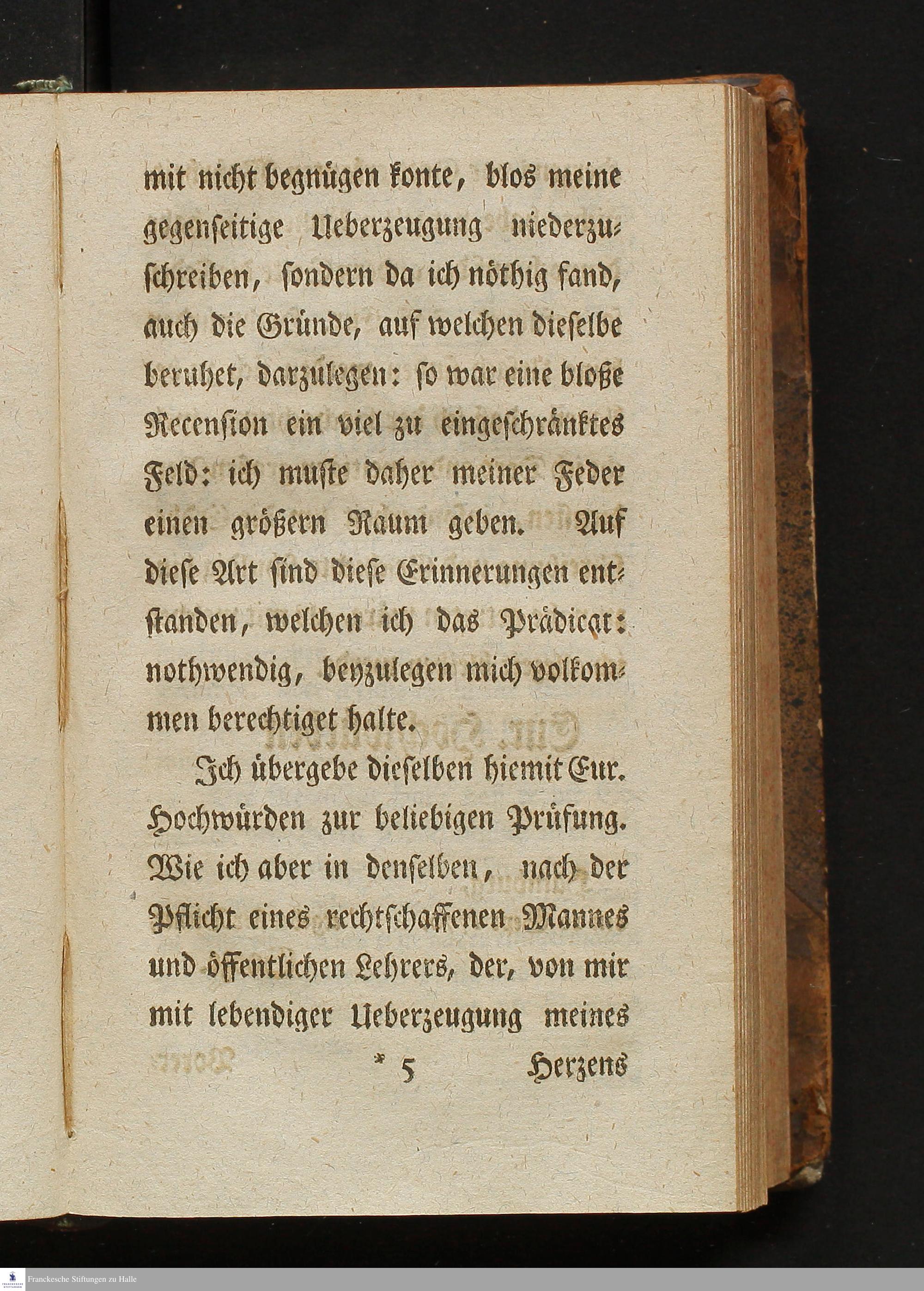 mit nicht begnügen konte, blos meine gegenseitige Ueberzeugung niederzuschreiben, sondern da ich nöthig fand, auch die Gründe, auf welchen dieselbe beruhet, darzulegen: so war eine bloße Recension ein viel zu eingeschränktes Feld: ich muste daher meiner Feder einen größern Raum geben. Auf diese Art sind diese Erinnerungen entstanden, welchen ich das Prädicat: nothwendig, beyzulegen mich volkommen berechtiget halte.

Ich übergebe dieselben hiemit Eur. Hochwürden zur beliebigen Prüfung. Wie ich aber in denselben, nach der Pflicht eines rechtschaffenen Mannes und öffentlichen Lehrers, der, von mir mit lebendiger Ueberzeugung meines

* 5 Herzens

Franckesche Stiftungen zu Halle